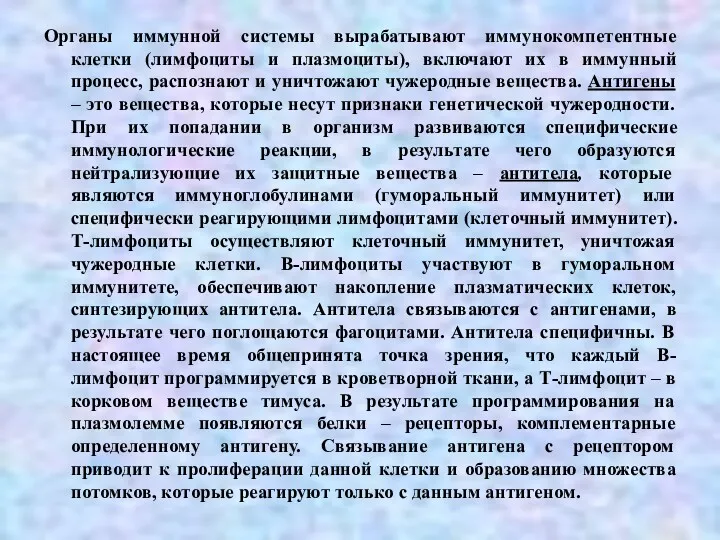 Органы иммунной системы вырабатывают иммунокомпетентные клетки (лимфоциты и плазмоциты), включают их в иммунный процесс, распознают и уничтожают чужеродные вещества. Антигены – это вещества, которые несут признаки генетической чужеродности. При их попадании в организм развиваются специфические иммунологические реакции, в результате чего образуются нейтрализующие их защитные вещества – антитела, которые являются иммуноглобулинами (гуморальный иммунитет) или специфически реагирующими лимфоцитами (клеточный иммунитет). Т-лимфоциты осуществляют клеточный иммунитет, уничтожая чужеродные клетки. В-лимфоциты участвуют в гуморальном иммунитете, обеспечивают накопление плазматических клеток, синтезирующих антитела. Антитела связываются с антигенами, в результате чего поглощаются фагоцитами. Антитела специфичны. В настоящее время общепринята точка зрения, что каждый В-лимфоцит программируется в кроветворной ткани, а Т-лимфоцит – в корковом веществе тимуса. В результате программирования на плазмолемме появляются белки – рецепторы, комплементарные определенному антигену. Связывание антигена с рецептором приводит к пролиферации данной клетки и образованию множества потомков, которые реагируют только с данным антигеном.